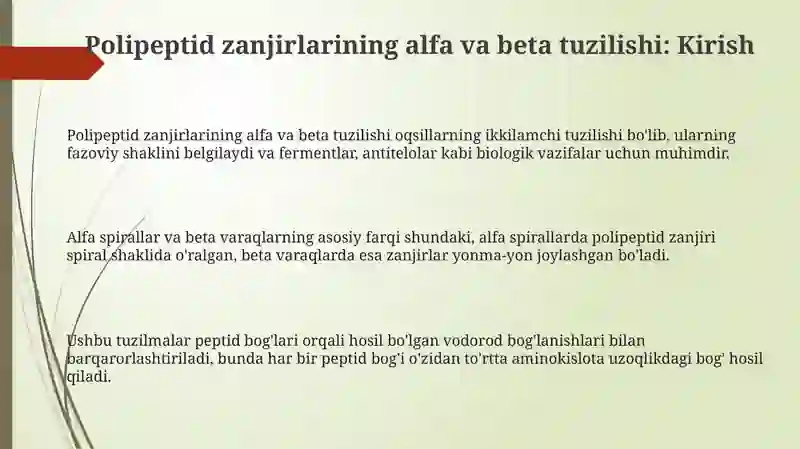 Polipeptid zanjirlarining alfa va beta tuzilishi: Kirish

Polipeptid zanjirlarining alfa va beta tuzilishi oqsillarning ikkilamchi tuzilishi bo'lib, ularning fazoviy shaklini belgilaydi va fermentlar, antitelolar kabi biologik vazifalar uchun muhimdir.

Alfa spirallar va beta varaqlarning asosiy farqi shundaki, alfa spirallarda polipeptid zanjiri spiral shaklida o'ralgan, beta varaqlarda esa zanjirlar yonma-yon joylashgan bo'ladi.

Ushbu tuzilmalar peptid bog'lari orqali hosil bo'lgan vodorod bog'lanishlari bilan barqarorlashtiriladi, bunda har bir peptid bog'i o'zidan to'rtta aminokislota uzoqlikdagi bog' hosil qiladi.